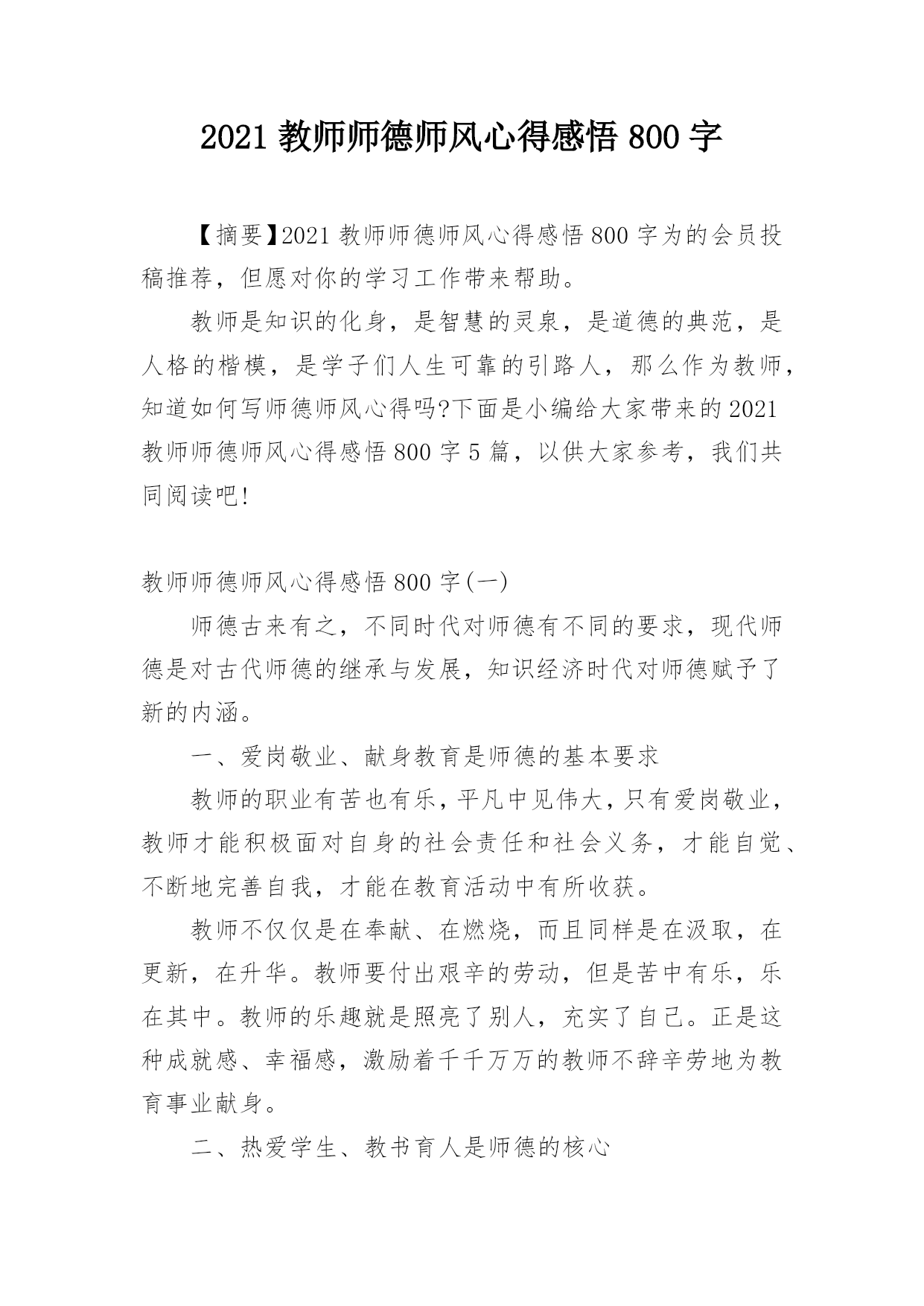 2021 教师师德师风心得感悟 800 字

【摘要】2021 教师师德师风心得感悟 800 字为的会员投稿推荐，但愿对你的学习工作带来帮助。

教师是知识的化身，是智慧的灵泉，是道德的典范，是人格的楷模，是学子们人生可靠的引路人，那么作为教师，知道如何写师德师风心得吗?下面是小编给大家带来的 2021 教师师德师风心得感悟 800 字 5 篇，以供大家参考，我们共同阅读吧!

教师师德师风心得感悟 800 字(一)

师德古来有之，不同时代对师德有不同的要求，现代师德是对古代师德的继承与发展，知识经济时代对师德赋予了新的内涵。

一、爱岗敬业、献身教育是师德的基本要求

教师的职业有苦也有乐，平凡中见伟大，只有爱岗敬业，教师才能积极面对自身的社会责任和社会义务，才能自觉、不断地完善自我，才能在教育活动中有所收获。

教师不仅仅是在奉献、在燃烧，而且同样是在汲取，在更新，在升华。教师要付出艰辛的劳动，但是苦中有乐，乐在其中。教师的乐趣就是照亮了别人，充实了自己。正是这种成就感、幸福感，激励着千千万万的教师不辞辛劳地为教育事业献身。

二、热爱学生、教书育人是师德的核心